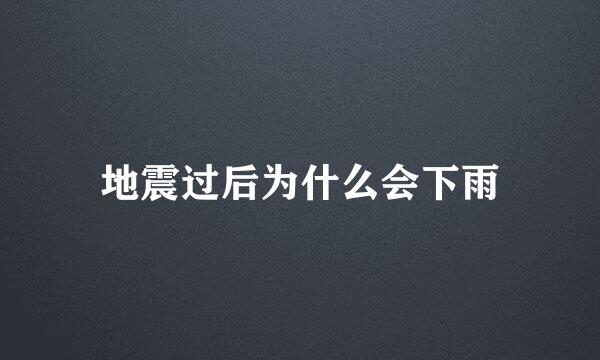 地震过后为什么会下雨